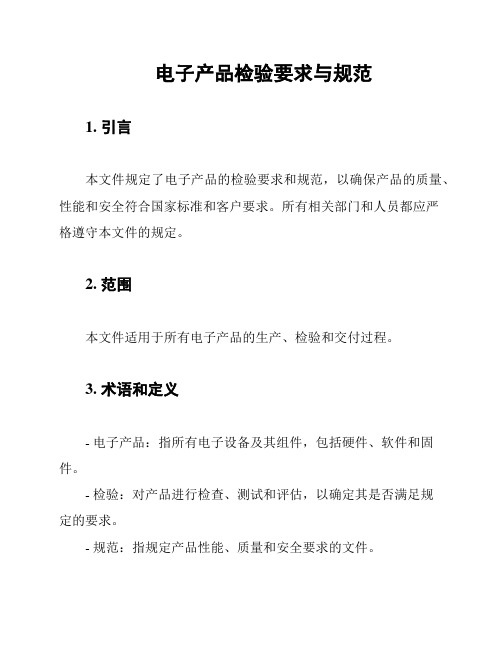 电子产品检验要求与规范

1. 引言

本文件规定了电子产品的检验要求和规范，以确保产品的质量、性能和安全符合国家标准和客户要求。所有相关部门和人员都应严格遵守本文件的规定。

2. 范围

本文件适用于所有电子产品的生产、检验和交付过程。

3. 术语和定义

- 电子产品：指所有电子设备及其组件，包括硬件、软件和固件。

- 检验：对产品进行检查、测试和评估，以确定其是否满足规定的要求。

- 规范：指规定产品性能、质量和安全要求的文件。